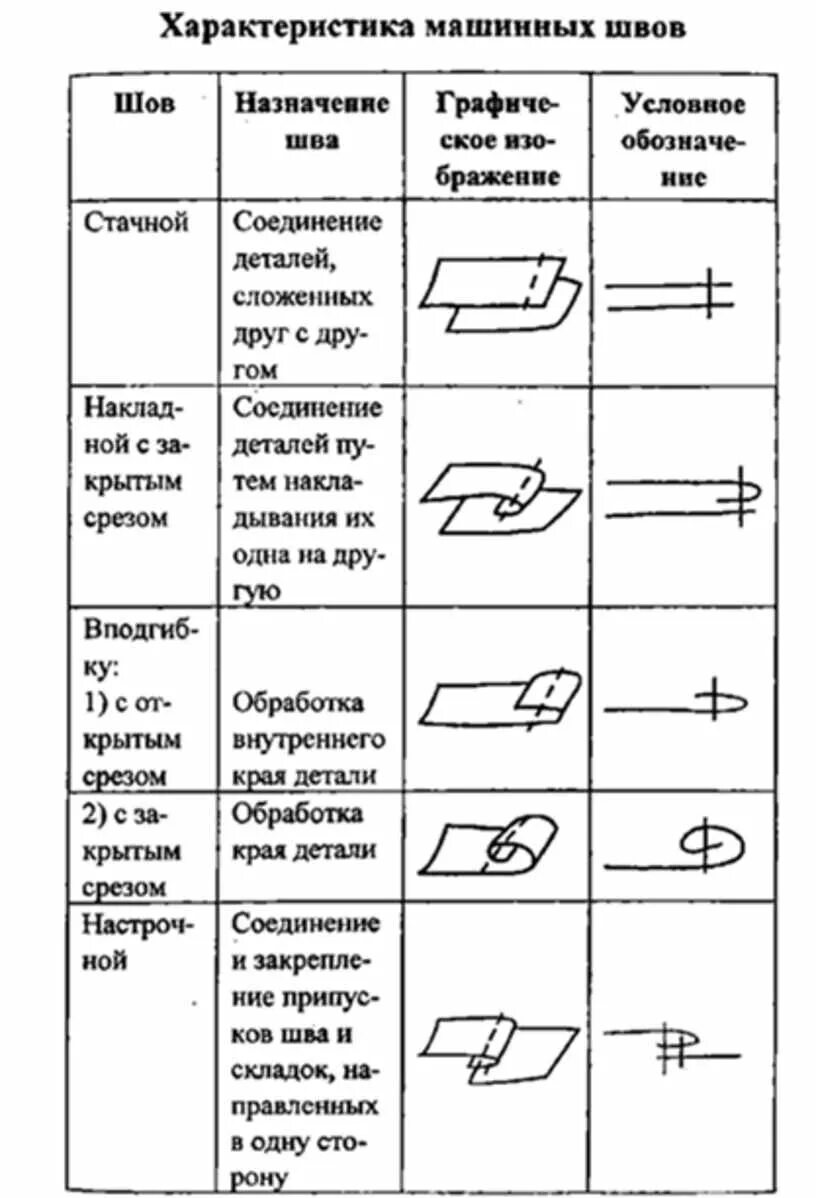 Характеристика машинных швов

| Шов | Назначение шва | Графическое изображение | Условное обозначение |
|---|---|---|---|
| Стачной | Соединение деталей, сложенных друг с другом | | |
| Накладной с закрытым срезом | Соединение деталей путем накладывания их одна на другую | | |
| Вподгибку: 1) с открытым срезом | Обработка внутреннего края детали | | |
| 2) с закрытым срезом | Обработка края детали | | |
| Настрочной | Соединение и закрепление припусков шва и складок, направленных в одну сторону | | |